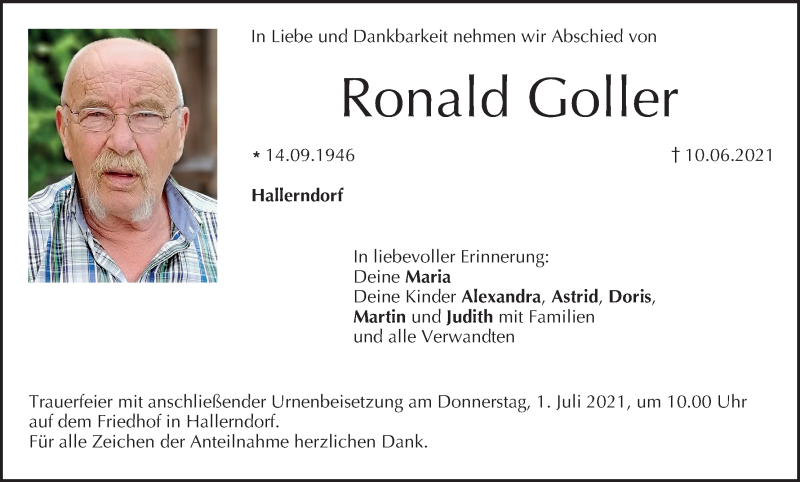 In Liebe und Dankbarkeit nehmen wir Abschied von

Ronald Goller

* 14.09.1946 † 10.06.2021

Hallerndorf

In liebevoller Erinnerung:
Deine Maria
Deine Kinder Alexandra, Astrid, Doris,
Martin und Judith mit Familien
und alle Verwandten

Trauerfeier mit anschließender Urnenbeisetzung am Donnerstag, 1. Juli 2021, um 10.00 Uhr auf dem Friedhof in Hallerndorf.
Für alle Zeichen der Anteilnahme herzlichen Dank.